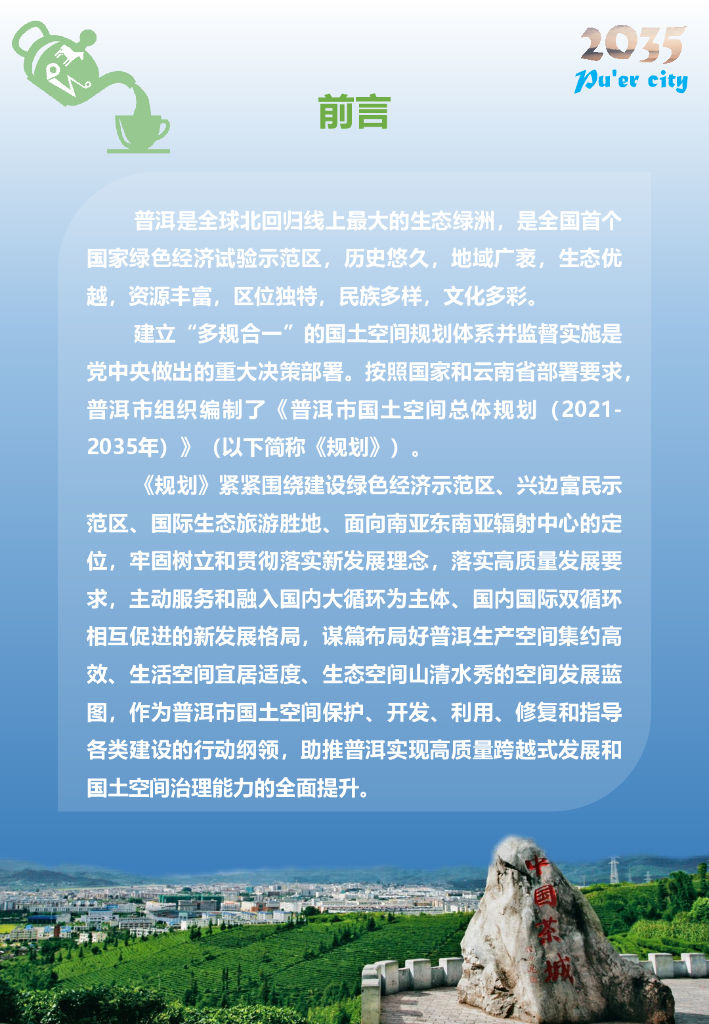 2035
Pu'er city

前言

普洱是全球北回归线上最大的生态绿洲，是全国首个国家绿色经济试验示范区，历史悠久，地域广袤，生态优越，资源丰富，区位独特，民族多样，文化多彩。

建立“多规合一”的国土空间规划体系并监督实施是党中央做出的重大决策部署。按照国家和云南省部署要求，普洱市组织编制了《普洱市国土空间总体规划（2021-2035年）》（以下简称《规划》）。

《规划》紧紧围绕建设绿色经济示范区、兴边富民示范区、国际生态旅游胜地、面向南亚东南亚辐射中心的定位，牢固树立和贯彻落实新发展理念，落实高质量发展要求，主动服务和融入国内大循环为主体、国内国际双循环相互促进的新发展格局，谋篇布局好普洱生产空间集约高效、生活空间宜居适度、生态空间山清水秀的空间发展蓝图，作为普洱市国土空间保护、开发、利用、修复和指导各类建设的行动纲领，助推普洱实现高质量跨越式发展和国土空间治理能力的全面提升。

中国茶城